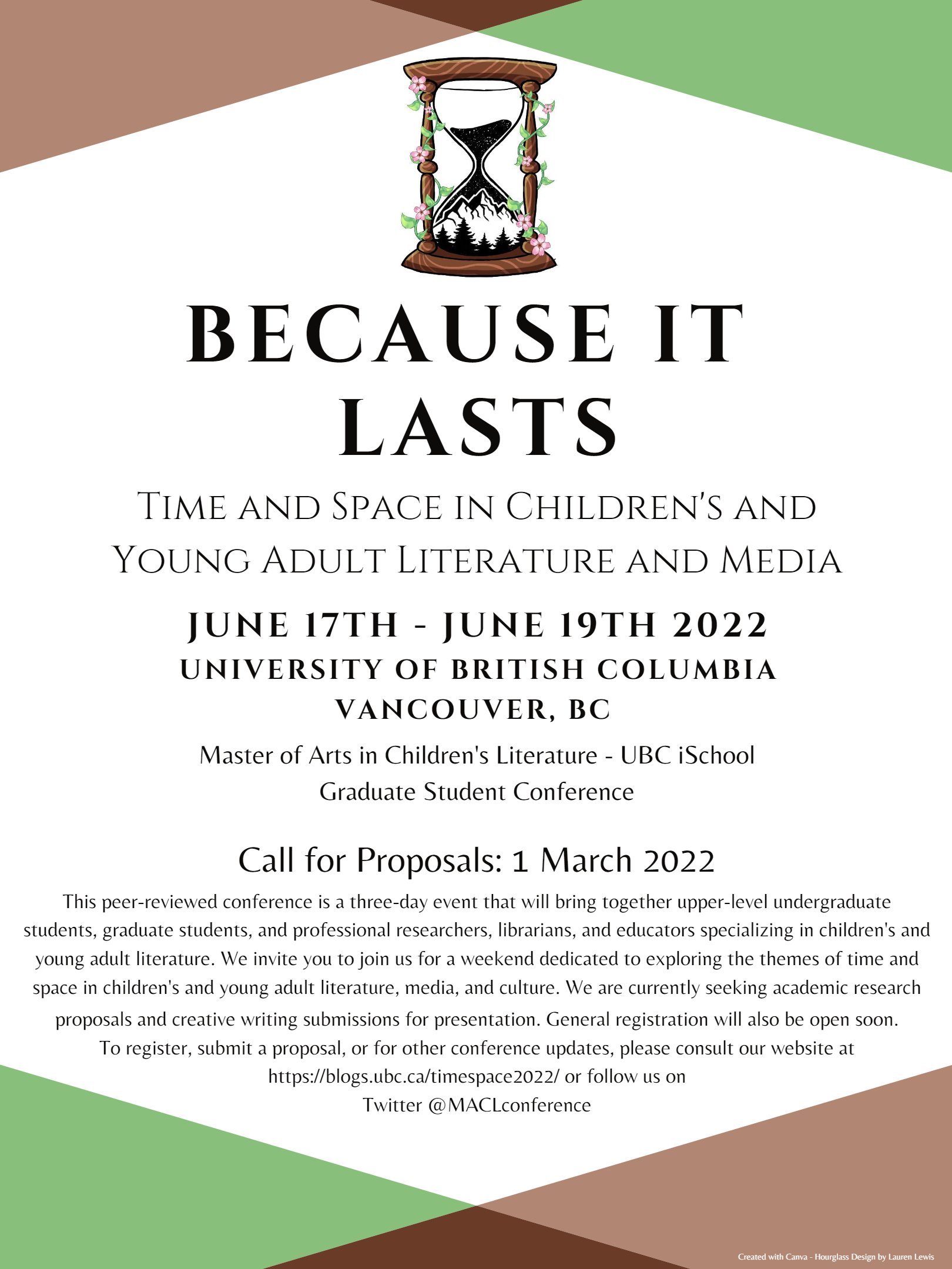 BECAUSE IT LASTS

TIME AND SPACE IN CHILDREN'S AND YOUNG ADULT LITERATURE AND MEDIA

JUNE 17TH - JUNE 19TH 2022
UNIVERSITY OF BRITISH COLUMBIA
VANCOUVER, BC

Master of Arts in Children's Literature - UBC iSchool
Graduate Student Conference

Call for Proposals: 1 March 2022

This peer-reviewed conference is a three-day event that will bring together upper-level undergraduate students, graduate students, and professional researchers, librarians, and educators specializing in children's and young adult literature. We invite you to join us for a weekend dedicated to exploring the themes of time and space in children's and young adult literature, media, and culture. We are currently seeking academic research proposals and creative writing submissions for presentation. General registration will also be open soon. To register, submit a proposal, or for other conference updates, please consult our website at https://blogs.ubc.ca/timespace2022/ or follow us on Twitter @MACLconference

Created with Canva - Hourglass Design by Lauren Lewis